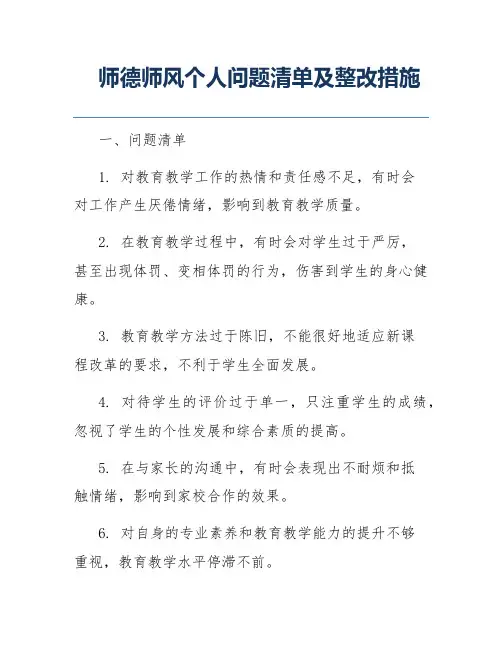 师德师风个人问题清单及整改措施

一、问题清单

1. 对教育教学工作的热情和责任感不足，有时会对工作产生厌倦情绪，影响到教育教学质量。

2. 在教育教学过程中，有时会对学生过于严厉，甚至出现体罚、变相体罚的行为，伤害到学生的身心健康。

3. 教育教学方法过于陈旧，不能很好地适应新课程改革的要求，不利于学生全面发展。

4. 对待学生的评价过于单一，只注重学生的成绩，忽视了学生的个性发展和综合素质的提高。

5. 在与家长的沟通中，有时会表现出不耐烦和抵触情绪，影响到家校合作的效果。

6. 对自身的专业素养和教育教学能力的提升不够重视，教育教学水平停滞不前。